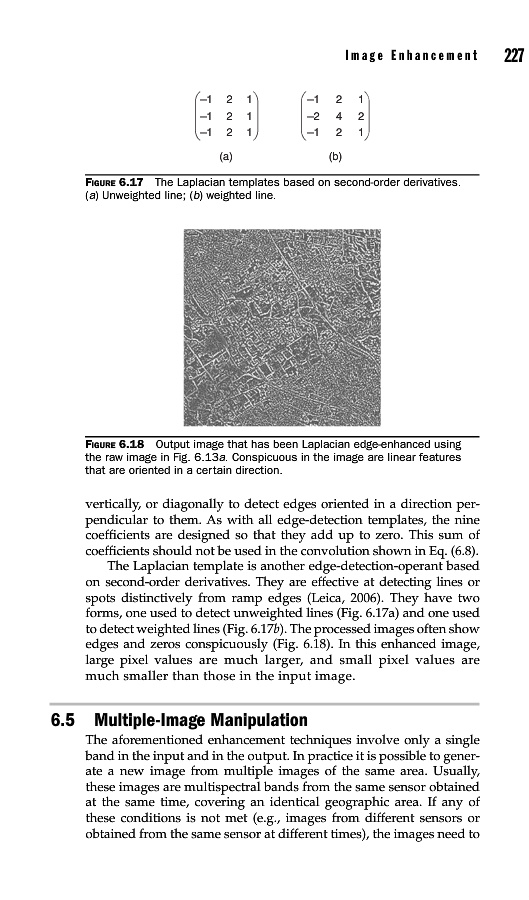 Image Enhancement 227

$\begin{pmatrix} -1 & 2 & 1 \\ -1 & 2 & 1 \\ -1 & 2 & 1 \end{pmatrix}$ $\begin{pmatrix} -1 & 2 & 1 \\ -2 & 4 & 2 \\ -1 & 2 & 1 \end{pmatrix}$

(a) (b)

FIGURE 6.17 The Laplacian templates based on second-order derivatives. (a) Unweighted line; (b) weighted line.

FIGURE 6.18 Output image that has been Laplacian edge-enhanced using the raw image in Fig. 6.13a. Conspicuous in the image are linear features that are oriented in a certain direction.

vertically, or diagonally to detect edges oriented in a direction perpendicular to them. As with all edge-detection templates, the nine coefficients are designed so that they add up to zero. This sum of coefficients should not be used in the convolution shown in Eq. (6.8).

The Laplacian template is another edge-detection-operant based on second-order derivatives. They are effective at detecting lines or spots distinctively from ramp edges (Leica, 2006). They have two forms, one used to detect unweighted lines (Fig. 6.17a) and one used to detect weighted lines (Fig. 6.17b). The processed images often show edges and zeros conspicuously (Fig. 6.18). In this enhanced image, large pixel values are much larger, and small pixel values are much smaller than those in the input image.

6.5 Multiple-Image Manipulation

The aforementioned enhancement techniques involve only a single band in the input and in the output. In practice it is possible to generate a new image from multiple images of the same area. Usually, these images are multispectral bands from the same sensor obtained at the same time, covering an identical geographic area. If any of these conditions is not met (e.g., images from different sensors or obtained from the same sensor at different times), the images need to